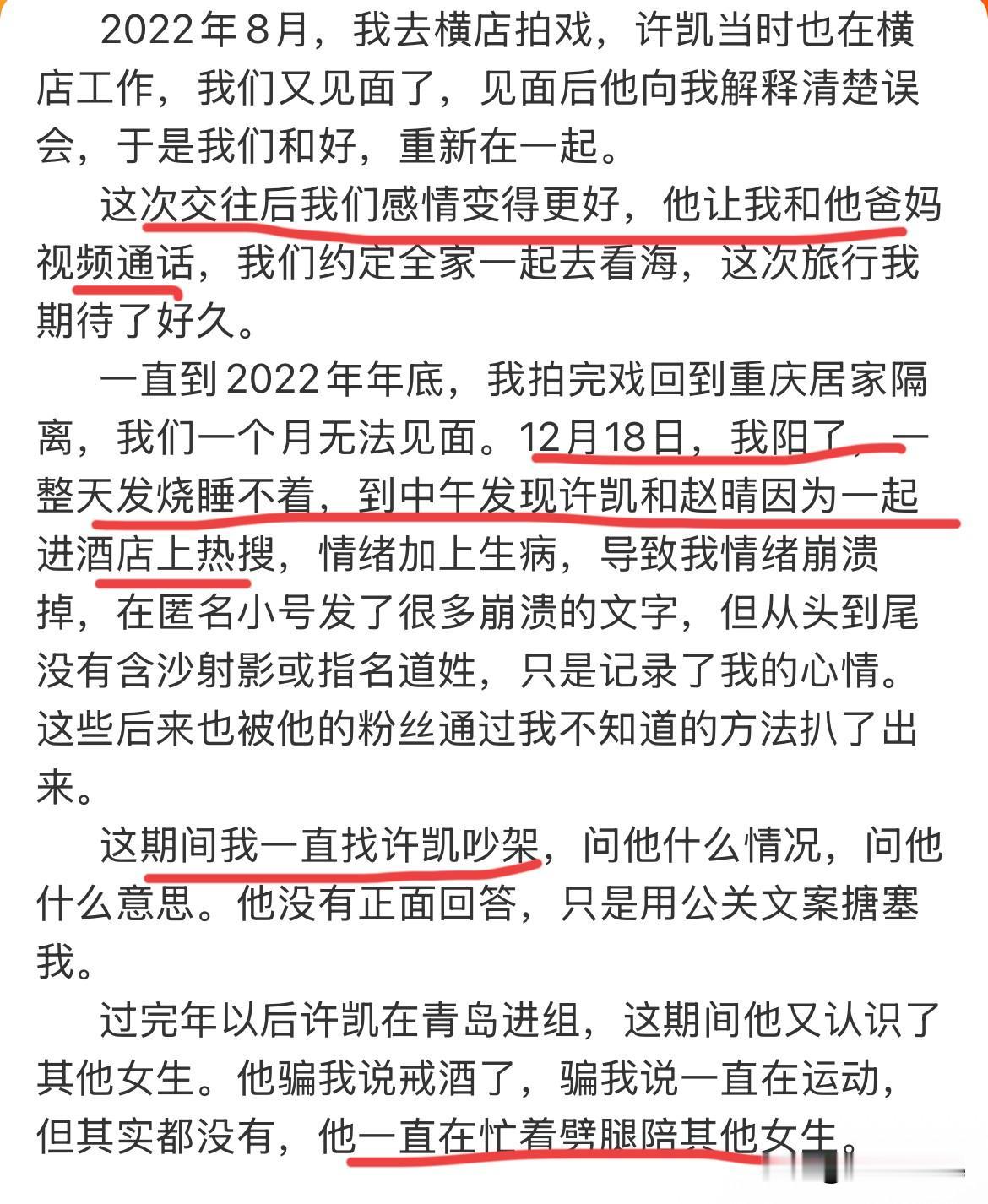 2022年8月，我去横店拍戏，许凯当时也在横店工作，我们又见面了，见面后他向我解释清楚误会，于是我们和好，重新在一起。

这次交往后我们感情变得更好，他让我和他爸妈视频通话，我们约定全家一起去看海，这次旅行我期待了好久。

一直到2022年年底，我拍完戏回到重庆居家隔离，我们一个月无法见面。12月18日，我阳了，一整天发烧睡不着，到中午发现许凯和赵晴因为一起进酒店上热搜，情绪加上生病，导致我情绪崩溃掉，在匿名小号发了很多崩溃的文字，但从头到尾没有含沙射影或指名道姓，只是记录了我的心情。这些后来也被他的粉丝通过我不知道的方法扒了出来。

这期间我一直找许凯吵架，问他什么情况，问他什么意思。他没有正面回答，只是用公关文案搪塞我。

过完年以后许凯在青岛进组，这期间他又认识了其他女生。他骗我说戒酒了，骗我说一直在运动，但其实都没有，他一直在忙着劈腿陪其他女生。